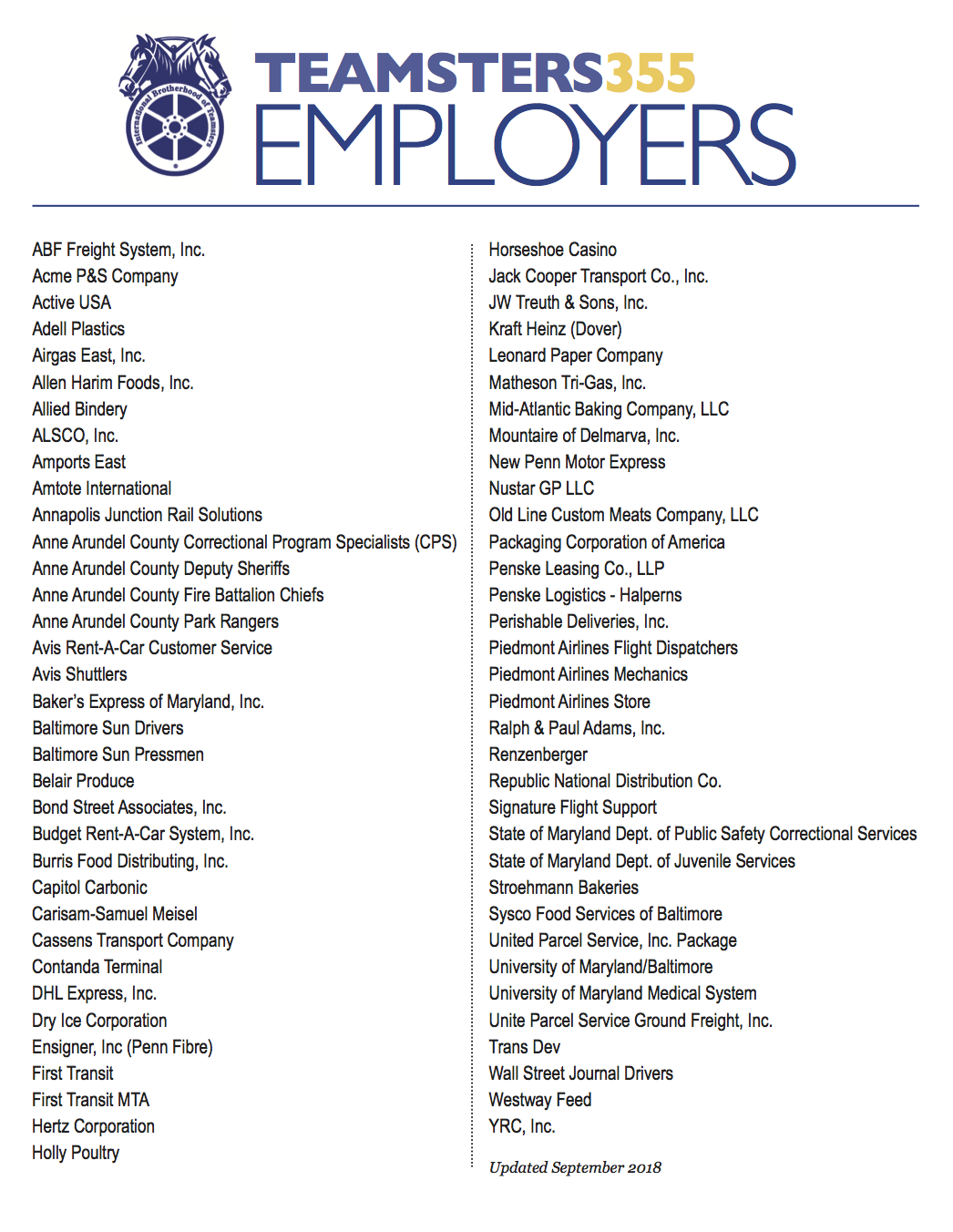 International Brotherhood of Teamsters

TEAMSTERS355
EMPLOYERS

ABF Freight System, Inc.
Acme P&S Company
Active USA
Adell Plastics
Airgas East, Inc.
Allen Harim Foods, Inc.
Allied Bindery
ALSCO, Inc.
Amports East
Amtote International
Annapolis Junction Rail Solutions
Anne Arundel County Correctional Program Specialists (CPS)
Anne Arundel County Deputy Sheriffs
Anne Arundel County Fire Battalion Chiefs
Anne Arundel County Park Rangers
Avis Rent-A-Car Customer Service
Avis Shuttlers
Baker's Express of Maryland, Inc.
Baltimore Sun Drivers
Baltimore Sun Pressmen
Belair Produce
Bond Street Associates, Inc.
Budget Rent-A-Car System, Inc.
Burris Food Distributing, Inc.
Capitol Carbonic
Carisam-Samuel Meisel
Cassens Transport Company
Contanda Terminal
DHL Express, Inc.
Dry Ice Corporation
Ensigner, Inc (Penn Fibre)
First Transit
First Transit MTA
Hertz Corporation
Holly Poultry

Horseshoe Casino
Jack Cooper Transport Co., Inc.
JW Treuth & Sons, Inc.
Kraft Heinz (Dover)
Leonard Paper Company
Matheson Tri-Gas, Inc.
Mid-Atlantic Baking Company, LLC
Mountaire of Delmarva, Inc.
New Penn Motor Express
Nustar GP LLC
Old Line Custom Meats Company, LLC
Packaging Corporation of America
Penske Leasing Co., LLP
Penske Logistics - Halperns
Perishable Deliveries, Inc.
Piedmont Airlines Flight Dispatchers
Piedmont Airlines Mechanics
Piedmont Airlines Store
Ralph & Paul Adams, Inc.
Renzenberger
Republic National Distribution Co.
Signature Flight Support
State of Maryland Dept. of Public Safety Correctional Services
State of Maryland Dept. of Juvenile Services
Stroehmann Bakeries
Sysco Food Services of Baltimore
United Parcel Service, Inc. Package
University of Maryland/Baltimore
University of Maryland Medical System
Unite Parcel Service Ground Freight, Inc.
Trans Dev
Wall Street Journal Drivers
Westway Feed
YRC, Inc.

Updated September 2018